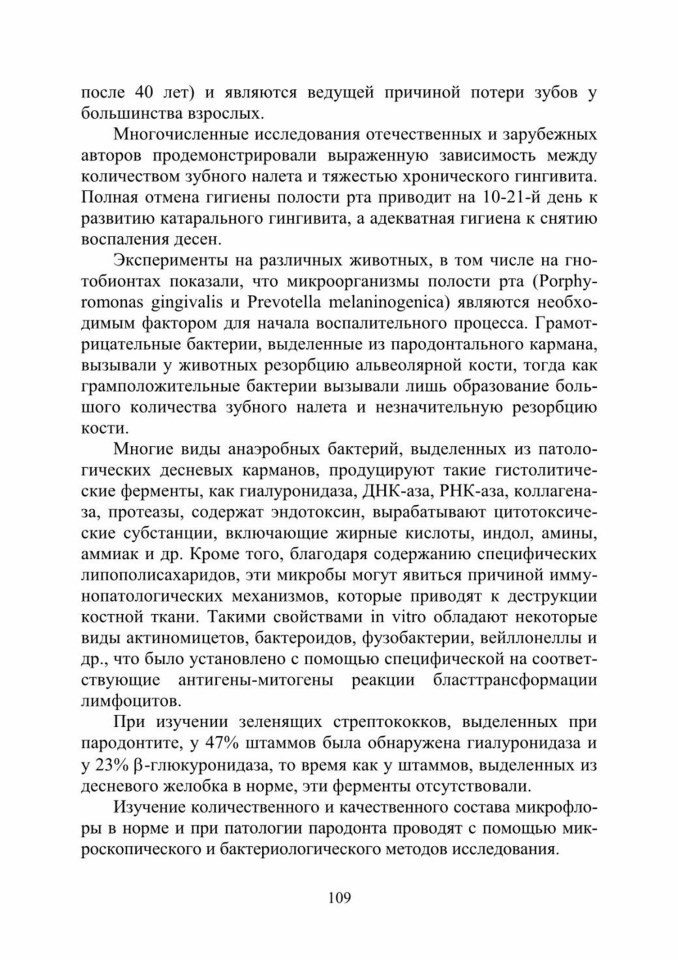 после 40 лет) и являются ведущей причиной потери зубов у большинства взрослых.

Многочисленные исследования отечественных и зарубежных авторов продемонстрировали выраженную зависимость между количеством зубного налета и тяжестью хронического гингивита. Полная отмена гигиены полости рта приводит на 10-21-й день к развитию катарального гингивита, а адекватная гигиена к снятию воспаления десен.

Эксперименты на различных животных, в том числе на гнотобионтах показали, что микроорганизмы полости рта (Porphyromonas gingivalis и Prevotella melaninogenica) являются необходимым фактором для начала воспалительного процесса. Грамотрицательные бактерии, выделенные из пародонтального кармана, вызывали у животных резорбцию альвеолярной кости, тогда как грамположительные бактерии вызывали лишь образование большого количества зубного налета и незначительную резорбцию кости.

Многие виды анаэробных бактерий, выделенных из патологических десневых карманов, продуцируют такие гистолитические ферменты, как гиалуронидаза, ДНК-аза, РНК-аза, коллагеназа, протеазы, содержат эндотоксин, вырабатывают цитотоксические субстанции, включающие жирные кислоты, индол, амины, аммиак и др. Кроме того, благодаря содержанию специфических липополисахаридов, эти микробы могут явиться причиной иммунопатологических механизмов, которые приводят к деструкции костной ткани. Такими свойствами in vitro обладают некоторые виды актиномицетов, бактероидов, фузобактерии, вейллонеллы и др., что было установлено с помощью специфической на соответствующие антигены-митогены реакции бласттрансформации лимфоцитов.

При изучении зеленящих стрептококков, выделенных при пародонтите, у 47% штаммов была обнаружена гиалуронидаза и у 23% β-глюкуронидаза, то время как у штаммов, выделенных из десневого желобка в норме, эти ферменты отсутствовали.

Изучение количественного и качественного состава микрофлоры в норме и при патологии пародонта проводят с помощью микроскопического и бактериологического методов исследования.

109